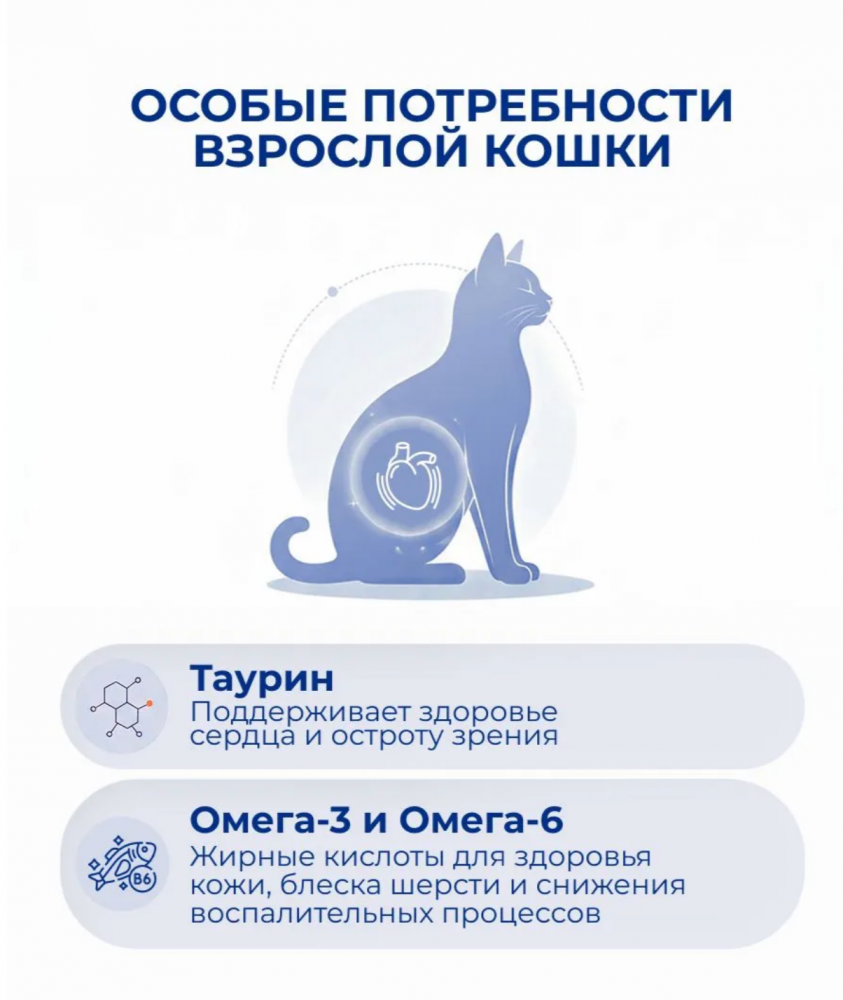 ОСОБЫЕ ПОТРЕБНОСТИ ВЗРОСЛОЙ КОШКИ

Таурин
Поддерживает здоровье сердца и остроту зрения

B6

Омега-3 и Омега-6
Жирные кислоты для здоровья кожи, блеска шерсти и снижения воспалительных процессов